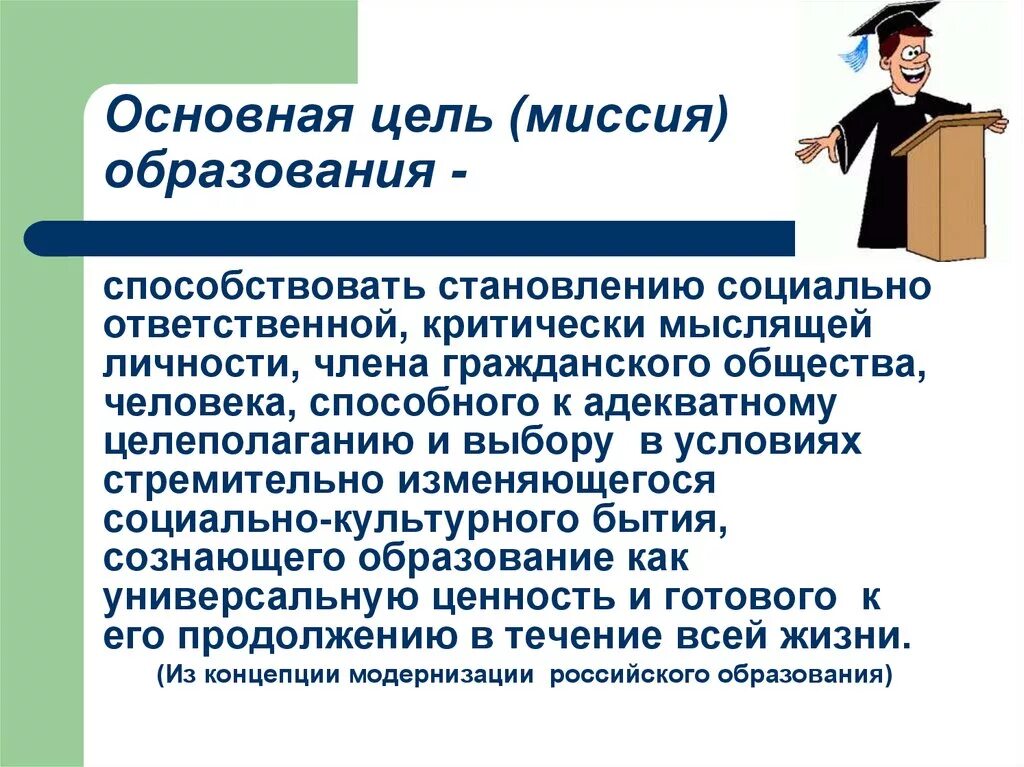 Основная цель (миссия) образования -

способствовать становлению социально ответственной, критически мыслящей личности, члена гражданского общества, человека, способного к адекватному целеполаганию и выбору в условиях стремительно изменяющегося социально-культурного бытия, сознающего образование как универсальную ценность и готового к его продолжению в течение всей жизни.

(Из концепции модернизации российского образования)